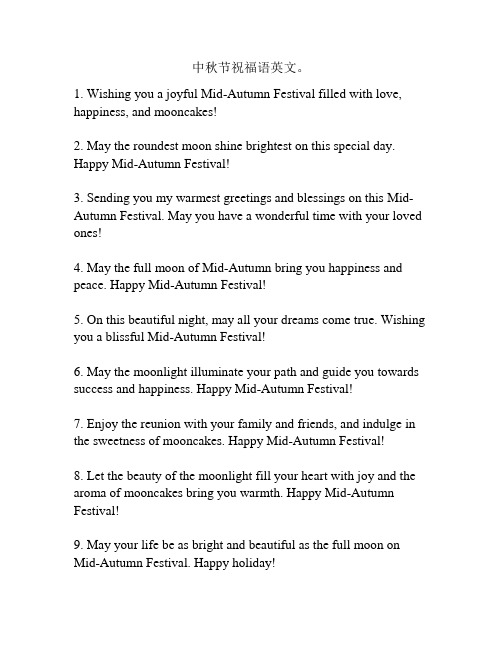 中秋节祝福语英文。

1. Wishing you a joyful Mid-Autumn Festival filled with love, happiness, and mooncakes!

2. May the roundest moon shine brightest on this special day. Happy Mid-Autumn Festival!

3. Sending you my warmest greetings and blessings on this Mid-Autumn Festival. May you have a wonderful time with your loved ones!

4. May the full moon of Mid-Autumn bring you happiness and peace. Happy Mid-Autumn Festival!

5. On this beautiful night, may all your dreams come true. Wishing you a blissful Mid-Autumn Festival!

6. May the moonlight illuminate your path and guide you towards success and happiness. Happy Mid-Autumn Festival!

7. Enjoy the reunion with your family and friends, and indulge in the sweetness of mooncakes. Happy Mid-Autumn Festival!

8. Let the beauty of the moonlight fill your heart with joy and the aroma of mooncakes bring you warmth. Happy Mid-Autumn Festival!

9. May your life be as bright and beautiful as the full moon on Mid-Autumn Festival. Happy holiday!